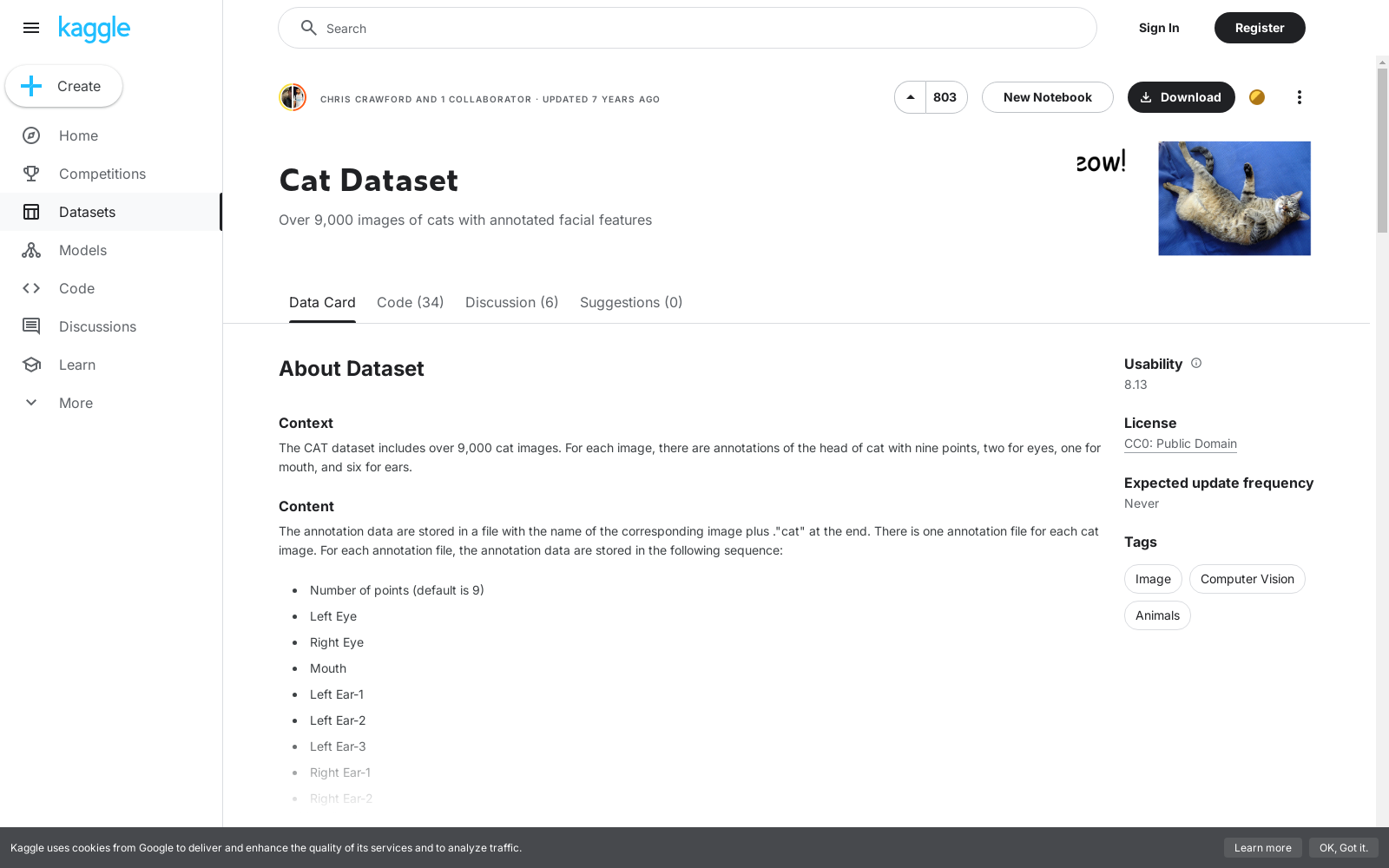 kaggle

Create

Home

Competitions

Datasets

Models

Code

Discussions

Learn

More

Search

Sign In

Register

CHRIS CRAWFORD AND 1 COLLABORATOR · UPDATED 7 YEARS AGO

803

New Notebook

Download

Cat Dataset

Over 9,000 images of cats with annotated facial features

eow!

Data Card

Code (34)

Discussion (6)

Suggestions (0)

About Dataset

Context

The CAT dataset includes over 9,000 cat images. For each image, there are annotations of the head of cat with nine points, two for eyes, one for mouth, and six for ears.

Content

The annotation data are stored in a file with the name of the corresponding image plus ."cat" at the end. There is one annotation file for each cat image. For each annotation file, the annotation data are stored in the following sequence:

- Number of points (default is 9)
- Left Eye
- Right Eye
- Mouth
- Left Ear-1
- Left Ear-2
- Left Ear-3
- Right Ear-1
- Right Ear-2

Usability

8.13

License

CC0: Public Domain

Expected update frequency

Never

Tags

Image

Computer Vision

Animals

Kaggle uses cookies from Google to deliver and enhance the quality of its services and to analyze traffic.

Learn more

OK, Got it.